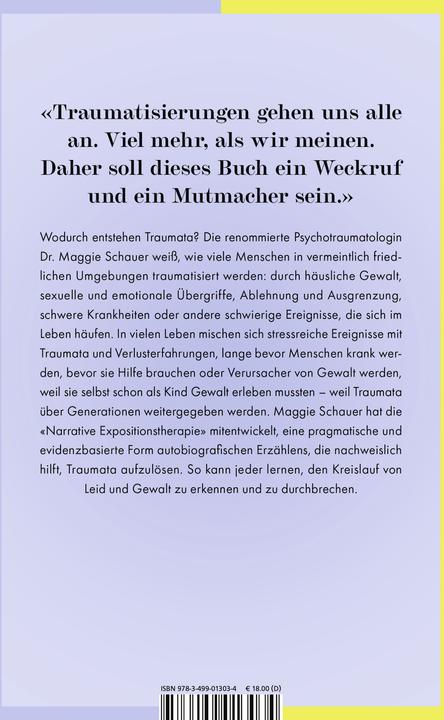 «Traumatisierungen gehen uns alle an. Viel mehr, als wir meinen. Daher soll dieses Buch ein Weckruf und ein Mutmacher sein.»

Wodurch entstehen Traumata? Die renommierte Psychotraumatologin Dr. Maggie Schauer weiß, wie viele Menschen in vermeintlich friedlichen Umgebungen traumatisiert werden: durch häusliche Gewalt, sexuelle und emotionale Übergriffe, Ablehnung und Ausgrenzung, schwere Krankheiten oder andere schwierige Ereignisse, die sich im Leben häufen. In vielen Leben mischen sich stressreiche Ereignisse mit Traumata und Verlusterfahrungen, lange bevor Menschen krank werden, bevor sie Hilfe brauchen oder Verursacher von Gewalt werden, weil sie selbst schon als Kind Gewalt erleben mussten – weil Traumata über Generationen weitergegeben werden. Maggie Schauer hat die «Narrative Expositionstherapie» mitentwickelt, eine pragmatische und evidenzbasierte Form autobiografischen Erzählens, die nachweislich hilft, Traumata aufzulösen. So kann jeder lernen, den Kreislauf von Leid und Gewalt zu erkennen und zu durchbrechen.

ISBN 978-3-499-01303-4 € 18.00 (D)